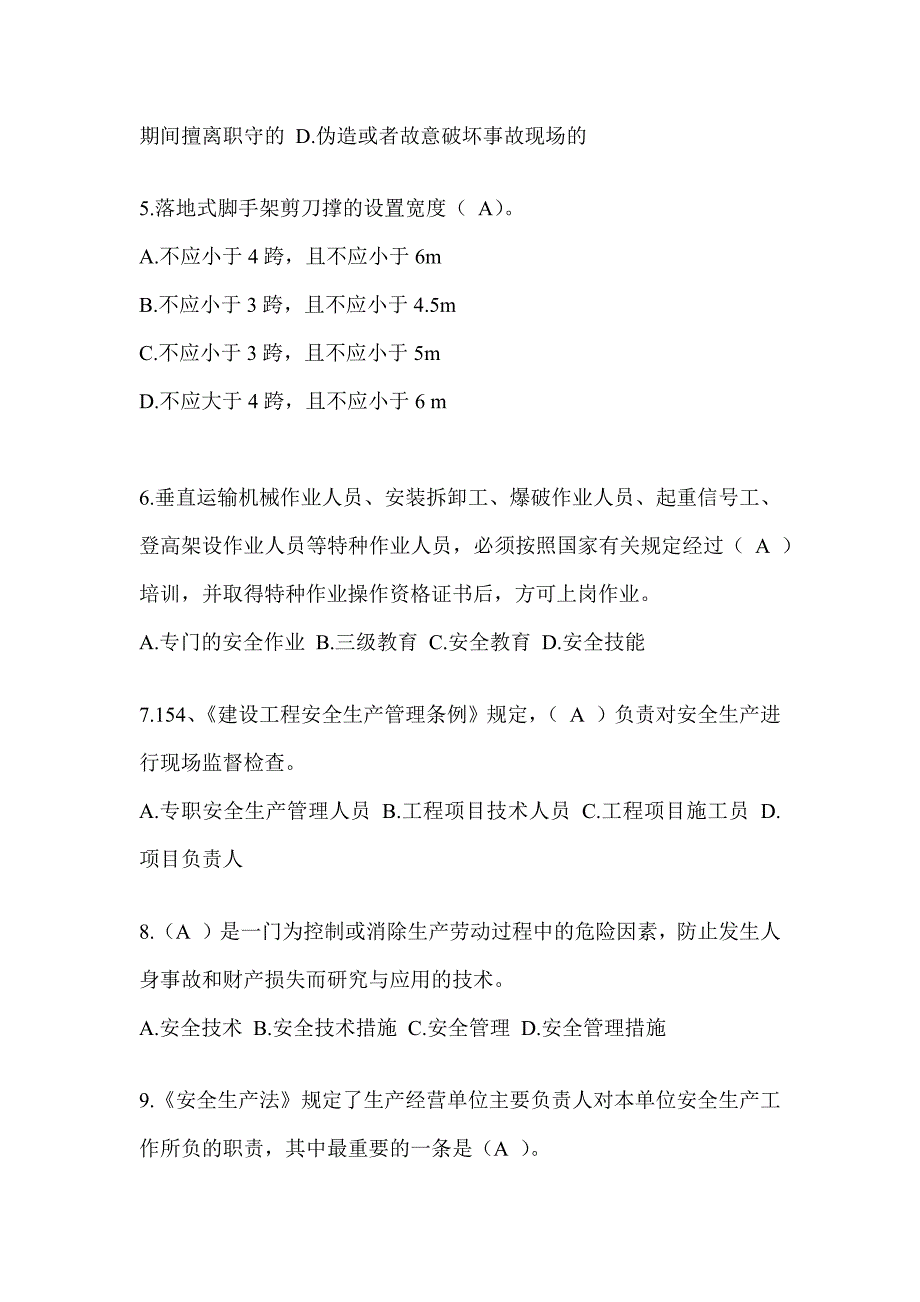 期间擅离职守的 D.伪造或者故意破坏事故现场的

5.落地式脚手架剪刀撑的设置宽度（ A）。

A.不应小于 4 跨，且不应小于 6m

B.不应小于 3 跨，且不应小于 4.5m

C.不应小于 3 跨，且不应小于 5m

D.不应大于 4 跨，且不应小于 6 m

6.垂直运输机械作业人员、安装拆卸工、爆破作业人员、起重信号工、登高架设作业人员等特种作业人员，必须按照国家有关规定经过（ A ）培训，并取得特种作业操作资格证书后，方可上岗作业。

A.专门的安全作业 B.三级教育 C.安全教育 D.安全技能

7.154、《建设工程安全生产管理条例》规定，（ A ）负责对安全生产进行现场监督检查。

A.专职安全生产管理人员 B.工程项目技术人员 C.工程项目施工员 D.项目负责人

8.（A ）是一门为控制或消除生产劳动过程中的危险因素，防止发生人身事故和财产损失而研究与应用的技术。

A.安全技术 B.安全技术措施 C.安全管理 D.安全管理措施

9.《安全生产法》规定了生产经营单位主要负责人对本单位安全生产工作所负的职责，其中最重要的一条是（A ）。